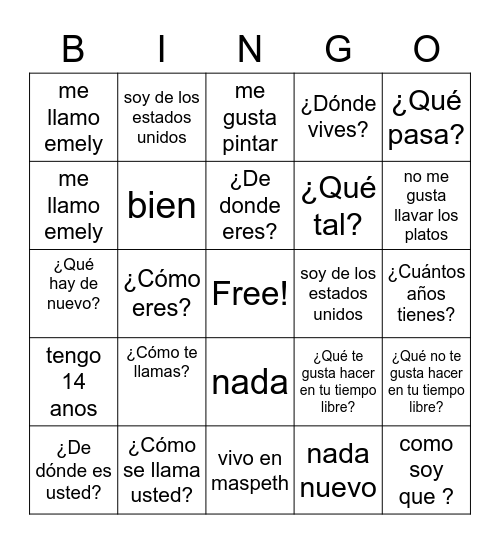 | B | I | N | G | O |
|---|---|---|---|---|
| me llamo emely | soy de los estados unidos | me gusta pintar | ¿Dónde vives? | ¿Qué pasa? |
| me llamo emely | bien | ¿De donde eres? | ¿Qué tal? | no me gusta llavar los platos |
| ¿Qué hay de nuevo? | ¿Cómo eres? | Free! | soy de los estados unidos | ¿Cuántos años tienes? |
| tengo 14 anos | ¿Cómo te llamas? | nada | ¿Qué te gusta hacer en tu tiempo libre? | ¿Qué no te gusta hacer en tu tiempo libre? |
| ¿De dónde es usted? | ¿Cómo se llama usted? | vivo en maspeth | nada nuevo | como soy que ? |